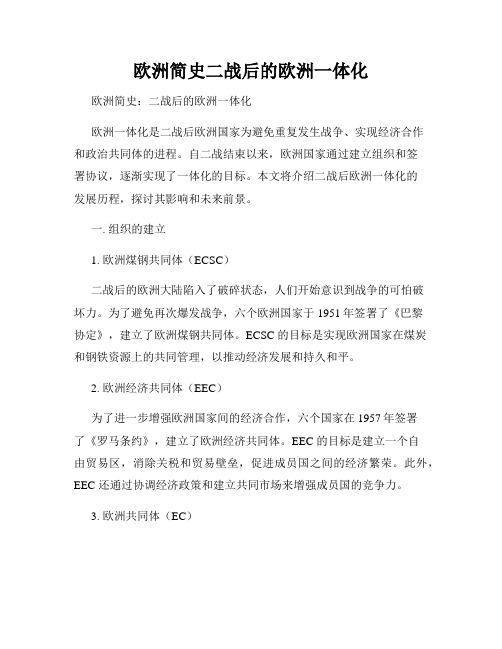 欧洲简史二战后的欧洲一体化

欧洲简史：二战后的欧洲一体化

欧洲一体化是二战后欧洲国家为避免重复发生战争、实现经济合作和政治共同体的进程。自二战结束以来，欧洲国家通过建立组织和签署协议，逐渐实现了一体化的目标。本文将介绍二战后欧洲一体化的发展历程，探讨其影响和未来前景。

一. 组织的建立

1. 欧洲煤钢共同体（ECSC）

二战后的欧洲大陆陷入了破碎状态，人们开始意识到战争的可怕破坏力。为了避免再次爆发战争，六个欧洲国家于 1951 年签署了《巴黎协定》，建立了欧洲煤钢共同体。ECSC 的目标是实现欧洲国家在煤炭和钢铁资源上的共同管理，以推动经济发展和持久和平。

2. 欧洲经济共同体（EEC）

为了进一步增强欧洲国家间的经济合作，六个国家在 1957 年签署了《罗马条约》，建立了欧洲经济共同体。EEC 的目标是建立一个自由贸易区，消除关税和贸易壁垒，促进成员国之间的经济繁荣。此外，EEC 还通过协调经济政策和建立共同市场来增强成员国的竞争力。

3. 欧洲共同体（EC）